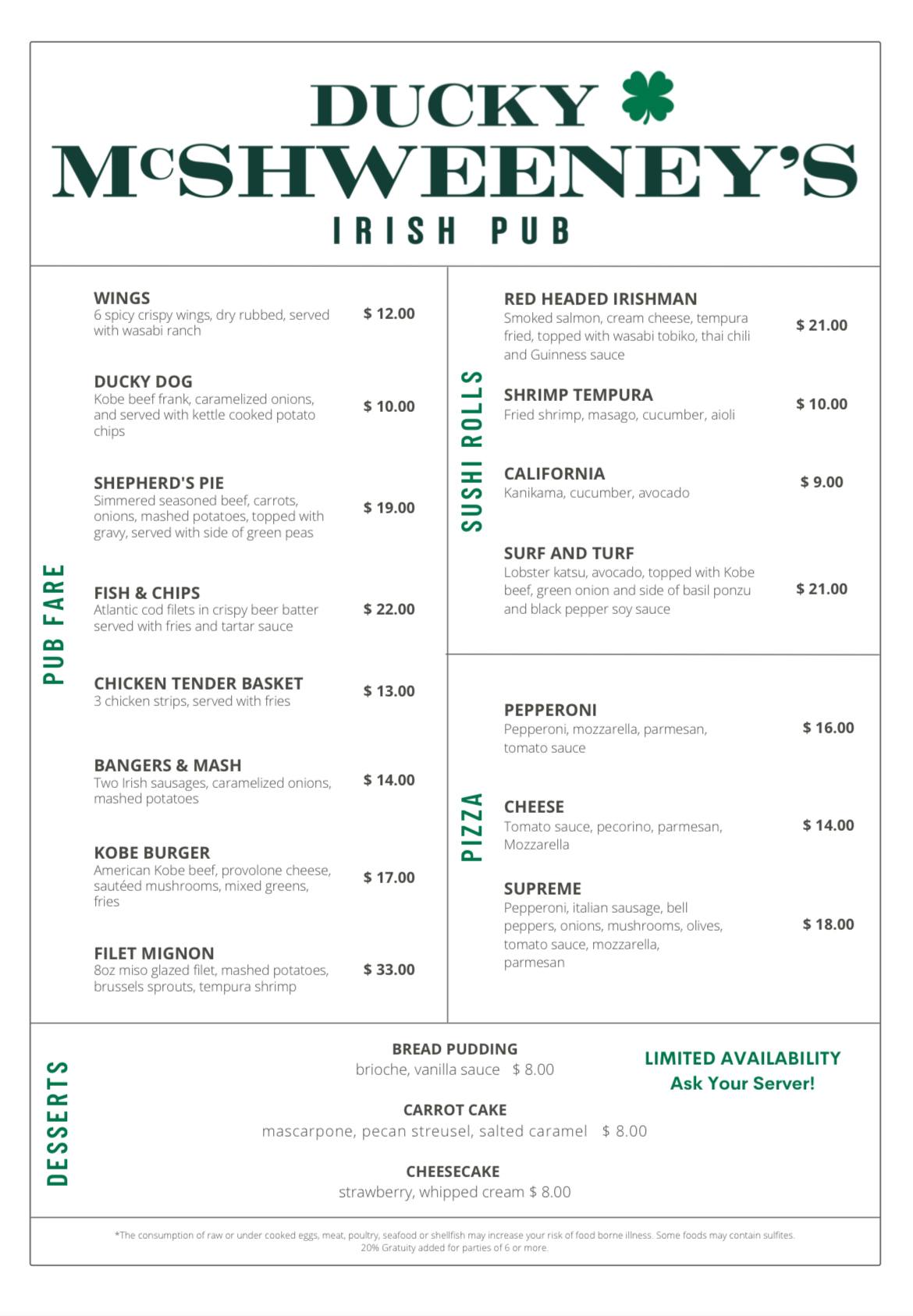 DUCKY
McSHWEENEY'S
IRISH PUB

PUB FARE

WINGS
6 spicy crispy wings, dry rubbed, served with wasabi ranch
$ 12.00

DUCKY DOG
Kobe beef frank, caramelized onions, and served with kettle cooked potato chips
$ 10.00

SHEPHERD'S PIE
Simmered seasoned beef, carrots, onions, mashed potatoes, topped with gravy, served with side of green peas
$ 19.00

FISH & CHIPS
Atlantic cod filets in crispy beer batter served with fries and tartar sauce
$ 22.00

CHICKEN TENDER BASKET
3 chicken strips, served with fries
$ 13.00

BANGERS & MASH
Two Irish sausages, caramelized onions, mashed potatoes
$ 14.00

KOBE BURGER
American Kobe beef, provolone cheese, sautéed mushrooms, mixed greens, fries
$ 17.00

FILET MIGNON
8oz miso glazed filet, mashed potatoes, brussels sprouts, tempura shrimp
$ 33.00

SUSHI ROLLS

RED HEADED IRISHMAN
Smoked salmon, cream cheese, tempura fried, topped with wasabi tobiko, thai chili and Guinness sauce
$ 21.00

SHRIMP TEMPURA
Fried shrimp, masago, cucumber, aioli
$ 10.00

CALIFORNIA
Kanikama, cucumber, avocado
$ 9.00

SURF AND TURF
Lobster katsu, avocado, topped with Kobe beef, green onion and side of basil ponzu and black pepper soy sauce
$ 21.00

PIZZA

PEPPERONI
Pepperoni, mozzarella, parmesan, tomato sauce
$ 16.00

CHEESE
Tomato sauce, pecorino, parmesan, Mozzarella
$ 14.00

SUPREME
Pepperoni, italian sausage, bell peppers, onions, mushrooms, olives, tomato sauce, mozzarella, parmesan
$ 18.00

DESSERTS

BREAD PUDDING
brioche, vanilla sauce $ 8.00

CARROT CAKE
mascarpone, pecan streusel, salted caramel $ 8.00

CHEESECAKE
strawberry, whipped cream $ 8.00

LIMITED AVAILABILITY
Ask Your Server!

*The consumption of raw or under cooked eggs, meat, poultry, seafood or shellfish may increase your risk of food borne illness. Some foods may contain sulfites.
20% Gratuity added for parties of 6 or more.